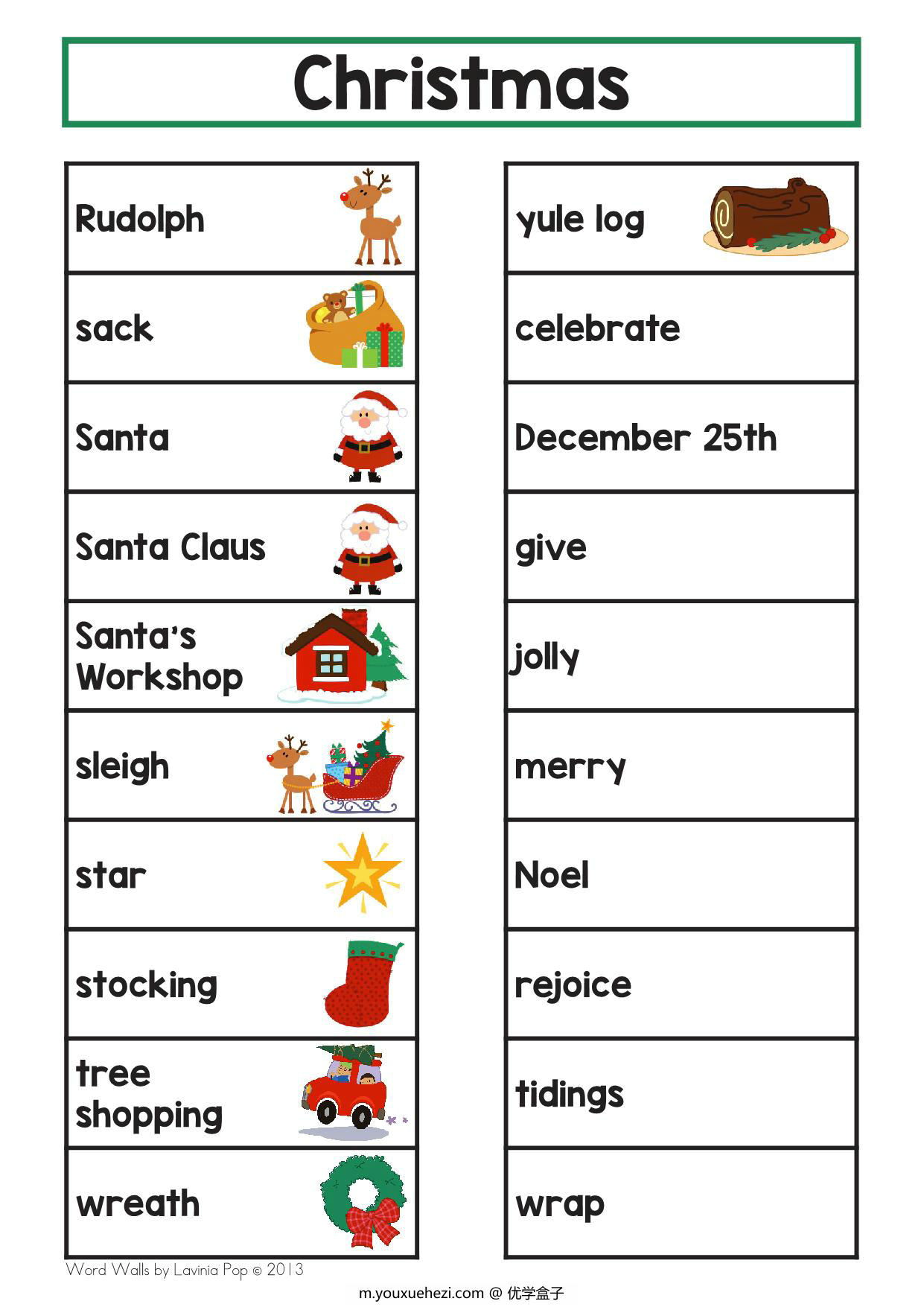 Christmas

Rudolph

sack

Santa

Santa Claus

Santa's Workshop

sleigh

star

stocking

tree shopping

wreath

yule log

celebrate

December 25th

give

jolly

merry

Noel

rejoice

tidings

wrap

Word Walls by Lavinia Pop © 2013

m.youxuehezi.com @ 优学盒子